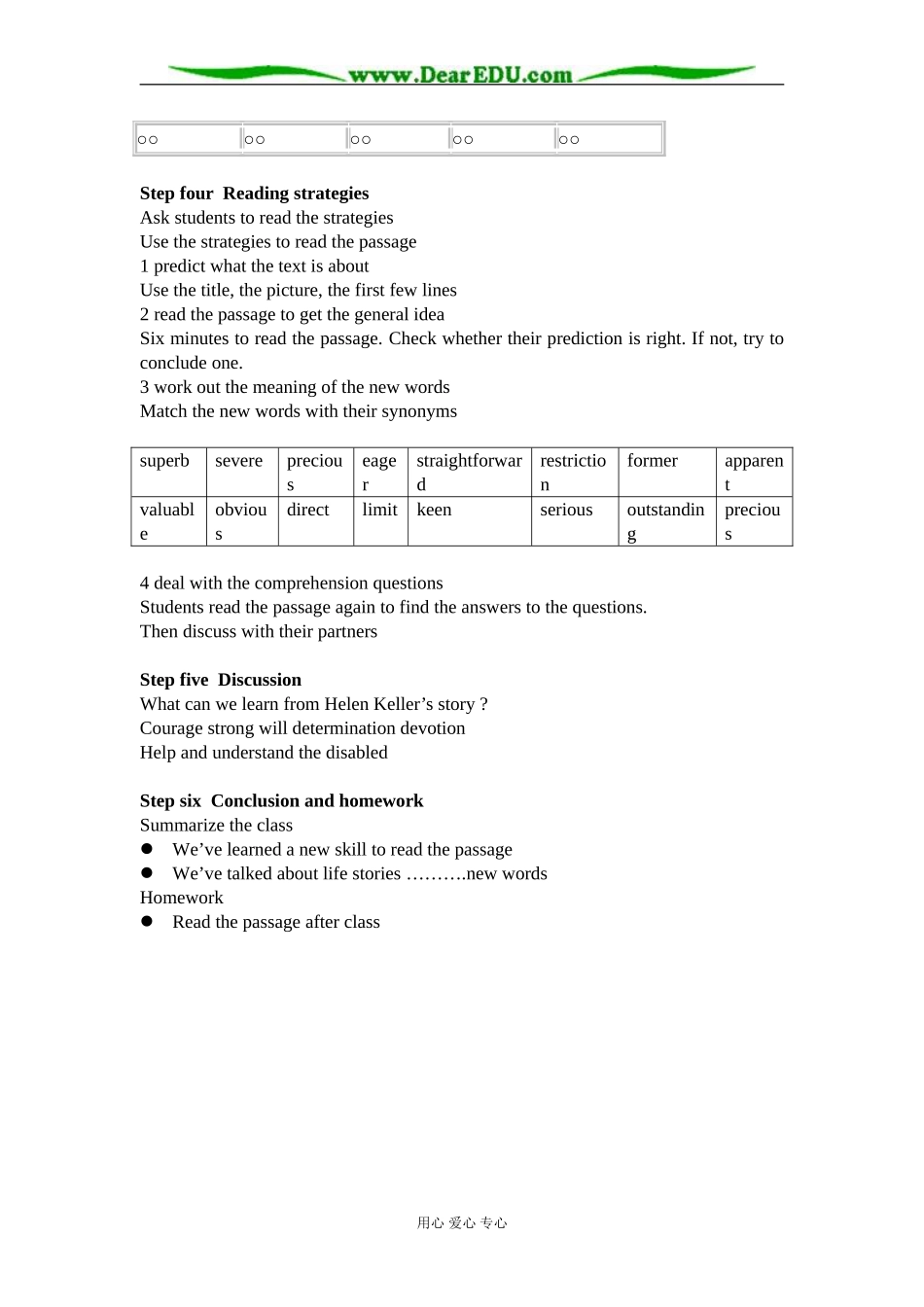 www.DearEDU.com

| ○○ | ○○ | ○○ | ○○ | ○○ |
|---|---|---|---|---|

**Step four Reading strategies**
Ask students to read the strategies
Use the strategies to read the passage
1 predict what the text is about
Use the title, the picture, the first few lines
2 read the passage to get the general idea
Six minutes to read the passage. Check whether their prediction is right. If not, try to conclude one.
3 work out the meaning of the new words
Match the new words with their synonyms

| superb | severe | precious | eager | straightforward | restriction | former | apparent |
|---|---|---|---|---|---|---|---|
| valuable | obvious | direct | limit | keen | serious | outstanding | precious |

4 deal with the comprehension questions
Students read the passage again to find the answers to the questions.
Then discuss with their partners

**Step five Discussion**
What can we learn from Helen Keller's story ?
Courage strong will determination devotion
Help and understand the disabled

**Step six Conclusion and homework**
Summarize the class
● We've learned a new skill to read the passage
● We've talked about life stories ……….new words
Homework
● Read the passage after class

用心 爱心 专心